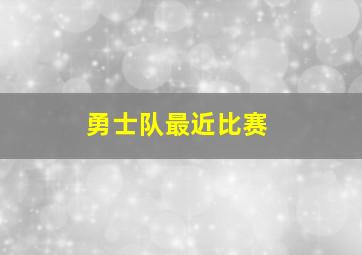 勇士队最近比赛